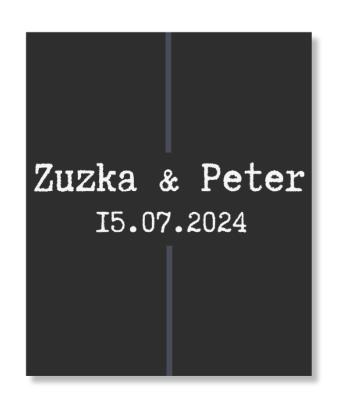 Zuzka & Peter
15.07.2024